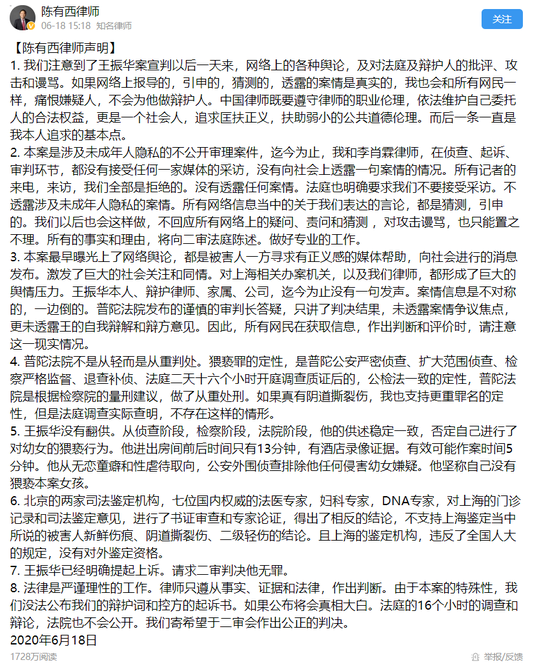 陈有西律师
06-18 15:18 知名律师
关注

【陈有西律师声明】
1. 我们注意到了王振华案宣判以后一天来，网络上的各种舆论，及对法庭及辩护人的批评、攻击和谩骂。如果网络上报导的，引申的，猜测的，透露的案情是真实的，我也会和所有网民一样，痛恨嫌疑人，不会为他做辩护人。中国律师既要遵守律师的职业伦理，依法维护自己委托人的合法权益，更是一个社会人，追求匡扶正义，扶助弱小的公共道德伦理。而后一条一直是我本人追求的基本点。
2. 本案是涉及未成年人隐私的不公开审理案件，迄今为止，我和李肖霖律师，在侦查、起诉、审判环节，都没有接受任何一家媒体的采访，没有向社会上透露一句案情的情况。所有记者的来电，来访，我们全部是拒绝的。没有透露任何案情。法庭也明确要求我们不要接受采访。不透露涉及未成年人隐私的案情。所有网络信息当中的关于我们表达的言论，都是猜测，引申的。我们以后也会这样做，不回应所有网络上的疑问、责问和猜测，对攻击谩骂，也只能置之不理。所有的事实和理由，将向二审法庭陈述。做好专业的工作。
3. 本案最早曝光上了网络舆论，都是被害人一方寻求有正义感的媒体帮助，向社会进行的消息发布。激发了巨大的社会关注和同情。对上海相关办案机关，以及我们律师，都形成了巨大的舆情压力。王振华本人、辩护律师、家属、公司，迄今为止没有一句发声。案情信息是不对称的，一边倒的。普陀法院发布的谨慎的审判长答疑，只讲了判决结果，未透露案情争议焦点，更未透露王的自我辩解和辩方意见。因此，所有网民在获取信息，作出判断和评价时，请注意这一现实情况。
4. 普陀法院不是从轻而是从重判处。猥亵罪的定性，是普陀公安严密侦查、扩大范围侦查、检察严格监督、退查补侦、法庭二天十六个小时开庭调查质证后的，公检法一致的定性，普陀法院是根据检察院的量刑建议，做了从重处刑。如果真有阴道撕裂伤，我也支持更重罪名的定性，但是法庭调查实际查明，不存在这样的情形。
5. 王振华没有翻供。从侦查阶段，检察阶段，法院阶段，他的供述稳定一致，否定自己进行了对幼女的猥亵行为。他进出房间前后时间只有13分钟，有酒店录像证据。有效可能作案时间5分钟。他从无恋童癖和性虐待取向，公安外围侦查排除他任何侵害幼女嫌疑。他坚称自己没有猥亵本案女孩。
6. 北京的两家司法鉴定机构，七位国内权威的法医专家，妇科专家，DNA专家，对上海的门诊记录和司法鉴定意见，进行了书证审查和专家论证，得出了相反的结论，不支持上海鉴定当中所说的被害人新鲜伤痕、阴道撕裂伤、二级轻伤的结论。且上海的鉴定机构，违反了全国人大的规定，没有对外鉴定资格。
7. 王振华已经明确提起上诉。请求二审判决他无罪。
8. 法律是严谨理性的工作。律师只遵从事实、证据和法律，作出判断。由于本案的特殊性，我们没法公布我们的辩护词和控方的起诉书。如果公布将会真相大白。法庭的16个小时的调查和辩论，法院也不会公开。我们寄希望于二审会作出公正的判决。
2020年6月18日
1728万阅读
举报/反馈